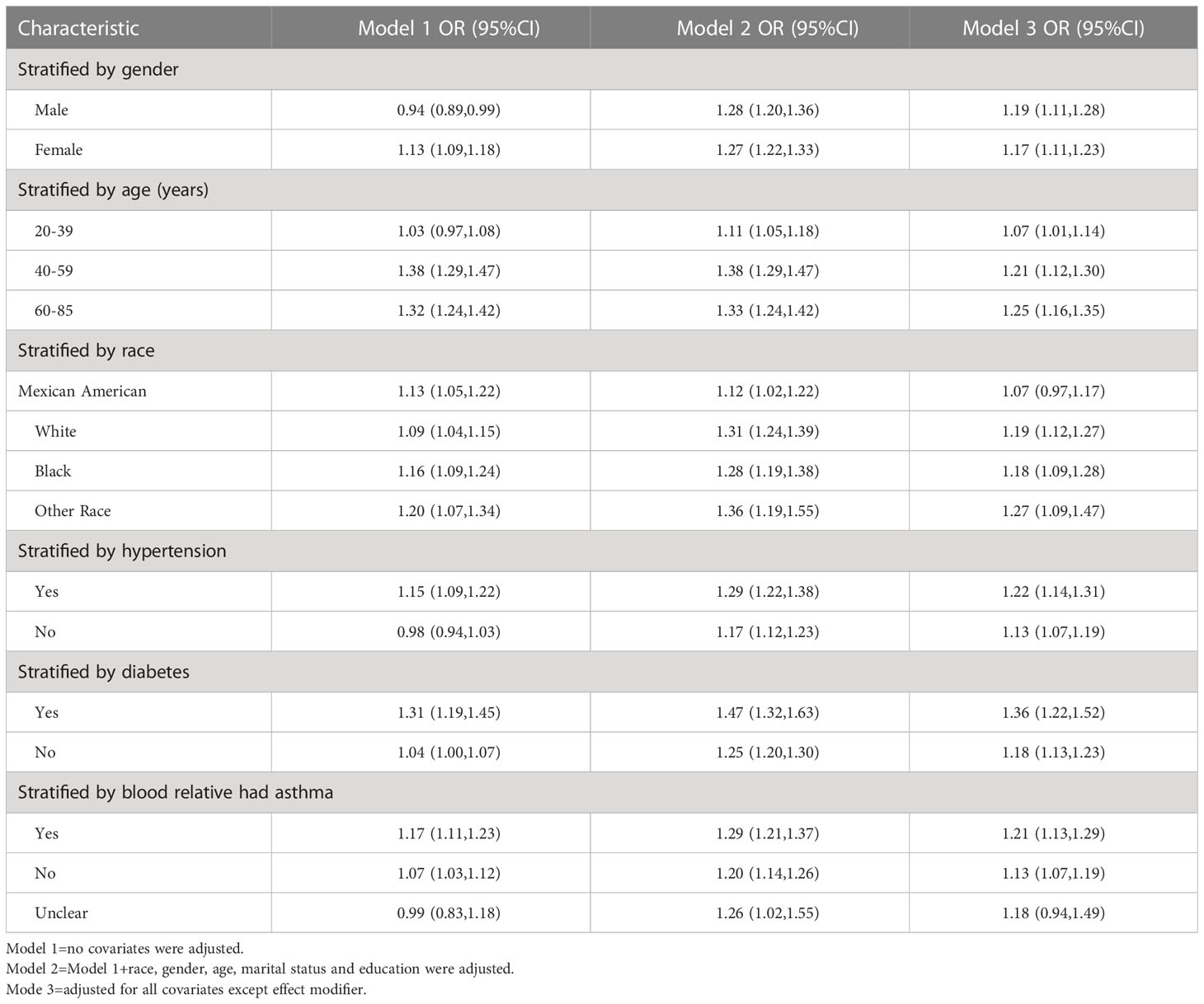 | Characteristic | Model 1 OR (95%CI) | Model 2 OR (95%CI) | Model 3 OR (95%CI) |
|---|---|---|---|
| Stratified by gender | | | |
| Male | 0.94 (0.89,0.99) | 1.28 (1.20,1.36) | 1.19 (1.11,1.28) |
| Female | 1.13 (1.09,1.18) | 1.27 (1.22,1.33) | 1.17 (1.11,1.23) |
| Stratified by age (years) | | | |
| 20-39 | 1.03 (0.97,1.08) | 1.11 (1.05,1.18) | 1.07 (1.01,1.14) |
| 40-59 | 1.38 (1.29,1.47) | 1.38 (1.29,1.47) | 1.21 (1.12,1.30) |
| 60-85 | 1.32 (1.24,1.42) | 1.33 (1.24,1.42) | 1.25 (1.16,1.35) |
| Stratified by race | | | |
| Mexican American | 1.13 (1.05,1.22) | 1.12 (1.02,1.22) | 1.07 (0.97,1.17) |
| White | 1.09 (1.04,1.15) | 1.31 (1.24,1.39) | 1.19 (1.12,1.27) |
| Black | 1.16 (1.09,1.24) | 1.28 (1.19,1.38) | 1.18 (1.09,1.28) |
| Other Race | 1.20 (1.07,1.34) | 1.36 (1.19,1.55) | 1.27 (1.09,1.47) |
| Stratified by hypertension | | | |
| Yes | 1.15 (1.09,1.22) | 1.29 (1.22,1.38) | 1.22 (1.14,1.31) |
| No | 0.98 (0.94,1.03) | 1.17 (1.12,1.23) | 1.13 (1.07,1.19) |
| Stratified by diabetes | | | |
| Yes | 1.31 (1.19,1.45) | 1.47 (1.32,1.63) | 1.36 (1.22,1.52) |
| No | 1.04 (1.00,1.07) | 1.25 (1.20,1.30) | 1.18 (1.13,1.23) |
| Stratified by blood relative had asthma | | | |
| Yes | 1.17 (1.11,1.23) | 1.29 (1.21,1.37) | 1.21 (1.13,1.29) |
| No | 1.07 (1.03,1.12) | 1.20 (1.14,1.26) | 1.13 (1.07,1.19) |
| Unclear | 0.99 (0.83,1.18) | 1.26 (1.02,1.55) | 1.18 (0.94,1.49) |

Model 1=no covariates were adjusted.
Model 2=Model 1+race, gender, age, marital status and education were adjusted.
Mode 3=adjusted for all covariates except effect modifier.